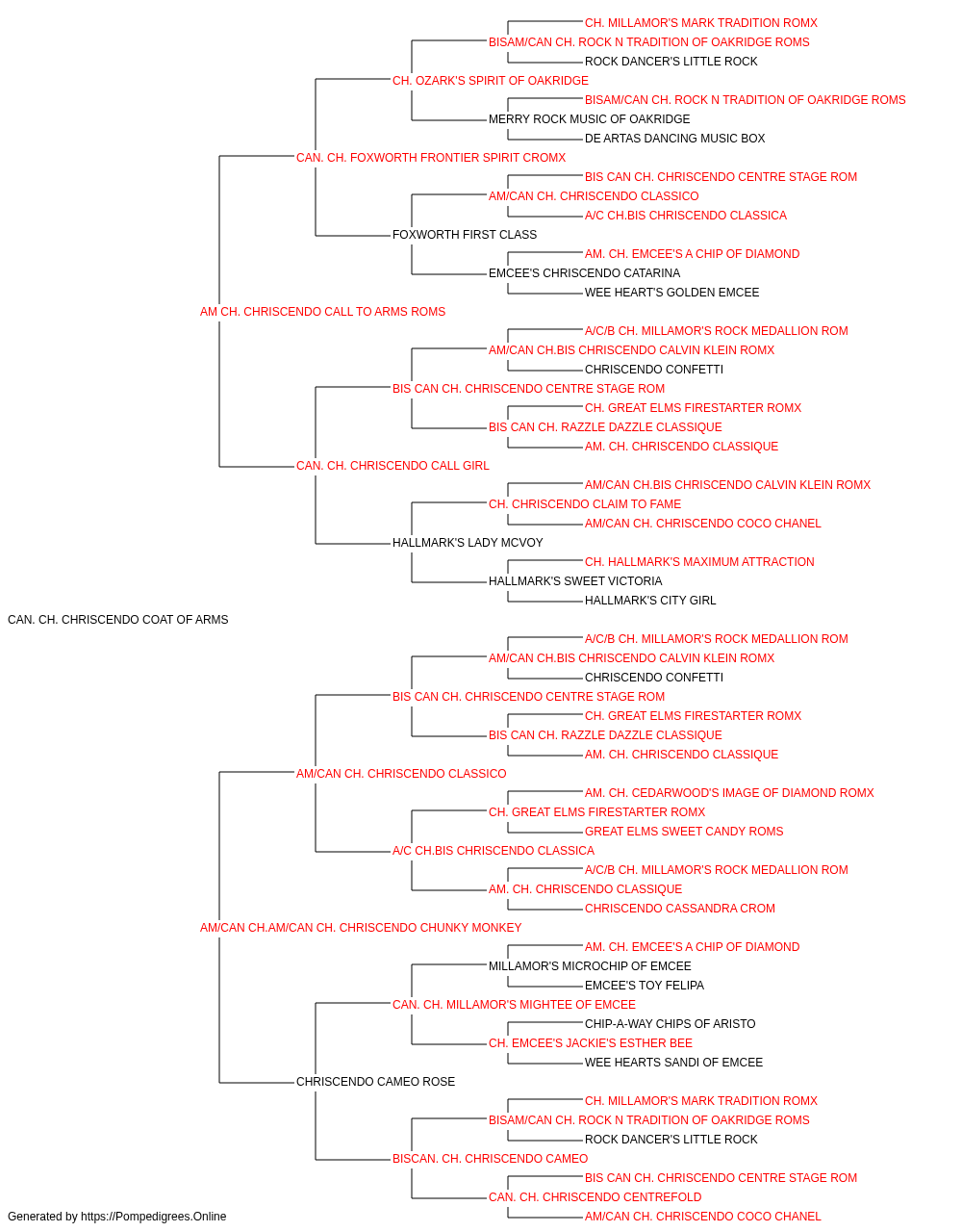 CH. MILLAMOR'S MARK TRADITION ROMX
BISAM/CAN CH. ROCK N TRADITION OF OAKRIDGE ROMS
ROCK DANCER'S LITTLE ROCK
CH. OZARK'S SPIRIT OF OAKRIDGE
BISAM/CAN CH. ROCK N TRADITION OF OAKRIDGE ROMS
MERRY ROCK MUSIC OF OAKRIDGE
DE ARTAS DANCING MUSIC BOX
CAN. CH. FOXWORTH FRONTIER SPIRIT CROMX
BIS CAN CH. CHRISCENDO CENTRE STAGE ROM
AM/CAN CH. CHRISCENDO CLASSICO
A/C CH.BIS CHRISCENDO CLASSICA
FOXWORTH FIRST CLASS
AM. CH. EMCEE'S A CHIP OF DIAMOND
EMCEE'S CHRISCENDO CATARINA
WEE HEART'S GOLDEN EMCEE
AM CH. CHRISCENDO CALL TO ARMS ROMS
A/C/B CH. MILLAMOR'S ROCK MEDALLION ROM
AM/CAN CH.BIS CHRISCENDO CALVIN KLEIN ROMX
CHRISCENDO CONFETTI
BIS CAN CH. CHRISCENDO CENTRE STAGE ROM
CH. GREAT ELMS FIRESTARTER ROMX
BIS CAN CH. RAZZLE DAZZLE CLASSIQUE
AM. CH. CHRISCENDO CLASSIQUE
CAN. CH. CHRISCENDO CALL GIRL
AM/CAN CH.BIS CHRISCENDO CALVIN KLEIN ROMX
CH. CHRISCENDO CLAIM TO FAME
AM/CAN CH. CHRISCENDO COCO CHANEL
HALLMARK'S LADY MCVOY
CH. HALLMARK'S MAXIMUM ATTRACTION
HALLMARK'S SWEET VICTORIA
HALLMARK'S CITY GIRL
CAN. CH. CHRISCENDO COAT OF ARMS
A/C/B CH. MILLAMOR'S ROCK MEDALLION ROM
AM/CAN CH.BIS CHRISCENDO CALVIN KLEIN ROMX
CHRISCENDO CONFETTI
BIS CAN CH. CHRISCENDO CENTRE STAGE ROM
CH. GREAT ELMS FIRESTARTER ROMX
BIS CAN CH. RAZZLE DAZZLE CLASSIQUE
AM. CH. CHRISCENDO CLASSIQUE
AM/CAN CH. CHRISCENDO CLASSICO
AM. CH. CEDARWOOD'S IMAGE OF DIAMOND ROMX
CH. GREAT ELMS FIRESTARTER ROMX
GREAT ELMS SWEET CANDY ROMS
A/C CH.BIS CHRISCENDO CLASSICA
A/C/B CH. MILLAMOR'S ROCK MEDALLION ROM
AM. CH. CHRISCENDO CLASSIQUE
CHRISCENDO CASSANDRA CROM
AM/CAN CH.AM/CAN CH. CHRISCENDO CHUNKY MONKEY
AM. CH. EMCEE'S A CHIP OF DIAMOND
MILLAMOR'S MICROCHIP OF EMCEE
EMCEE'S TOY FELIPA
CAN. CH. MILLAMOR'S MIGHTEE OF EMCEE
CHIP-A-WAY CHIPS OF ARISTO
CH. EMCEE'S JACKIE'S ESTHER BEE
WEE HEARTS SANDI OF EMCEE
CHRISCENDO CAMEO ROSE
CH. MILLAMOR'S MARK TRADITION ROMX
BISAM/CAN CH. ROCK N TRADITION OF OAKRIDGE ROMS
ROCK DANCER'S LITTLE ROCK
BISCAN. CH. CHRISCENDO CAMEO
BIS CAN CH. CHRISCENDO CENTRE STAGE ROM
CAN. CH. CHRISCENDO CENTREFOLD
AM/CAN CH. CHRISCENDO COCO CHANEL
Generated by https://Pompedigrees.Online